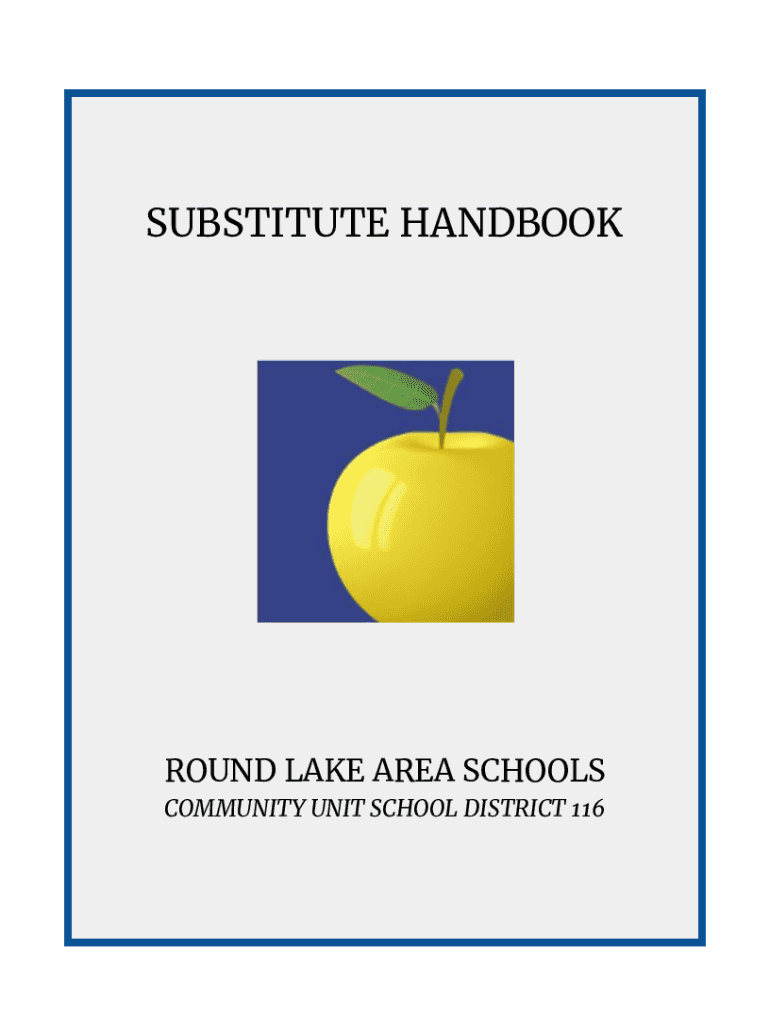 SUBSTITUTE HANDBOOK

ROUND LAKE AREA SCHOOLS
COMMUNITY UNIT SCHOOL DISTRICT 116